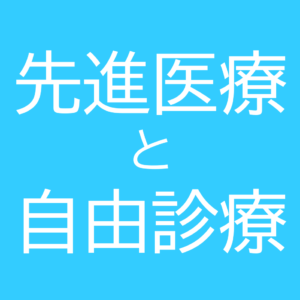 先進医療
と
自由診療